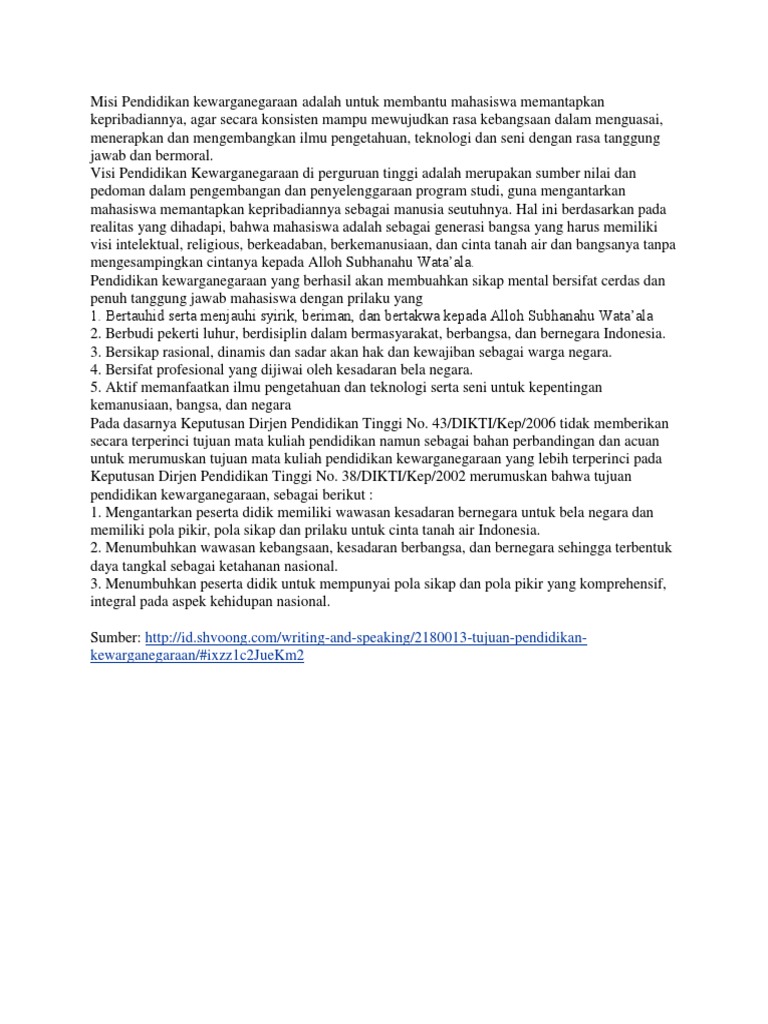 Misi Pendidikan kewarganegaraan adalah untuk membantu mahasiswa memantapkan kepribadiannya, agar secara konsisten mampu mewujudkan rasa kebangsaan dalam menguasai, menerapkan dan mengembangkan ilmu pengetahuan, teknologi dan seni dengan rasa tanggung jawab dan bermoral.
Visi Pendidikan Kewarganegaraan di perguruan tinggi adalah merupakan sumber nilai dan pedoman dalam pengembangan dan penyelenggaraan program studi, guna mengantarkan mahasiswa memantapkan kepribadiannya sebagai manusia seutuhnya. Hal ini berdasarkan pada realitas yang dihadapi, bahwa mahasiswa adalah sebagai generasi bangsa yang harus memiliki visi intelektual, religious, berkeadaban, berkemanusiaan, dan cinta tanah air dan bangsanya tanpa mengesampingkan cintanya kepada Alloh Subhanahu Wata'ala.
Pendidikan kewarganegaraan yang berhasil akan membuahkan sikap mental bersifat cerdas dan penuh tanggung jawab mahasiswa dengan prilaku yang
1. Bertauhid serta menjauhi syirik, beriman, dan bertakwa kepada Alloh Subhanahu Wata'ala
2. Berbudi pekerti luhur, berdisiplin dalam bermasyarakat, berbangsa, dan bernegara Indonesia.
3. Bersikap rasional, dinamis dan sadar akan hak dan kewajiban sebagai warga negara.
4. Bersifat profesional yang dijiwai oleh kesadaran bela negara.
5. Aktif memanfaatkan ilmu pengetahuan dan teknologi serta seni untuk kepentingan kemanusiaan, bangsa, dan negara
Pada dasarnya Keputusan Dirjen Pendidikan Tinggi No. 43/DIKTI/Kep/2006 tidak memberikan secara terperinci tujuan mata kuliah pendidikan namun sebagai bahan perbandingan dan acuan untuk merumuskan tujuan mata kuliah pendidikan kewarganegaraan yang lebih terperinci pada Keputusan Dirjen Pendidikan Tinggi No. 38/DIKTI/Kep/2002 merumuskan bahwa tujuan pendidikan kewarganegaraan, sebagai berikut :
1. Mengantarkan peserta didik memiliki wawasan kesadaran bernegara untuk bela negara dan memiliki pola pikir, pola sikap dan prilaku untuk cinta tanah air Indonesia.
2. Menumbuhkan wawasan kebangsaan, kesadaran berbangsa, dan bernegara sehingga terbentuk daya tangkal sebagai ketahanan nasional.
3. Menumbuhkan peserta didik untuk mempunyai pola sikap dan pola pikir yang komprehensif, integral pada aspek kehidupan nasional.

Sumber: http://id.shvoong.com/writing-and-speaking/2180013-tujuan-pendidikan-kewarganegaraan/#ixzz1c2JueKm2